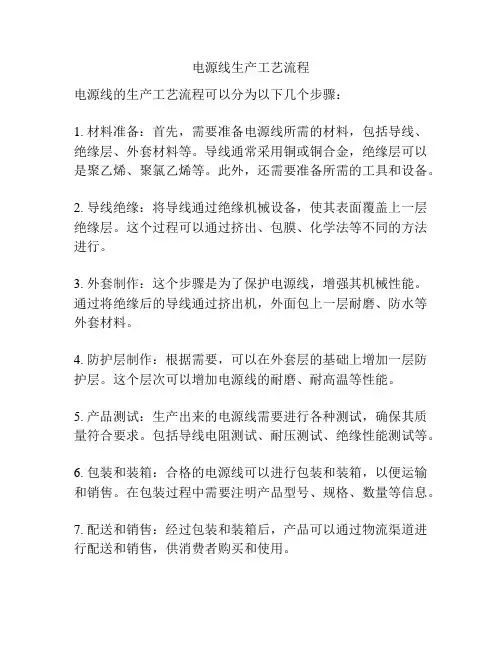 电源线生产工艺流程

电源线的生产工艺流程可以分为以下几个步骤：

1. 材料准备：首先，需要准备电源线所需的材料，包括导线、绝缘层、外套材料等。导线通常采用铜或铜合金，绝缘层可以是聚乙烯、聚氯乙烯等。此外，还需要准备所需的工具和设备。

2. 导线绝缘：将导线通过绝缘机械设备，使其表面覆盖上一层绝缘层。这个过程可以通过挤出、包膜、化学法等不同的方法进行。

3. 外套制作：这个步骤是为了保护电源线，增强其机械性能。通过将绝缘后的导线通过挤出机，外面包上一层耐磨、防水等外套材料。

4. 防护层制作：根据需要，可以在外套层的基础上增加一层防护层。这个层次可以增加电源线的耐磨、耐高温等性能。

5. 产品测试：生产出来的电源线需要进行各种测试，确保其质量符合要求。包括导线电阻测试、耐压测试、绝缘性能测试等。

6. 包装和装箱：合格的电源线可以进行包装和装箱，以便运输和销售。在包装过程中需要注明产品型号、规格、数量等信息。

7. 配送和销售：经过包装和装箱后，产品可以通过物流渠道进行配送和销售，供消费者购买和使用。